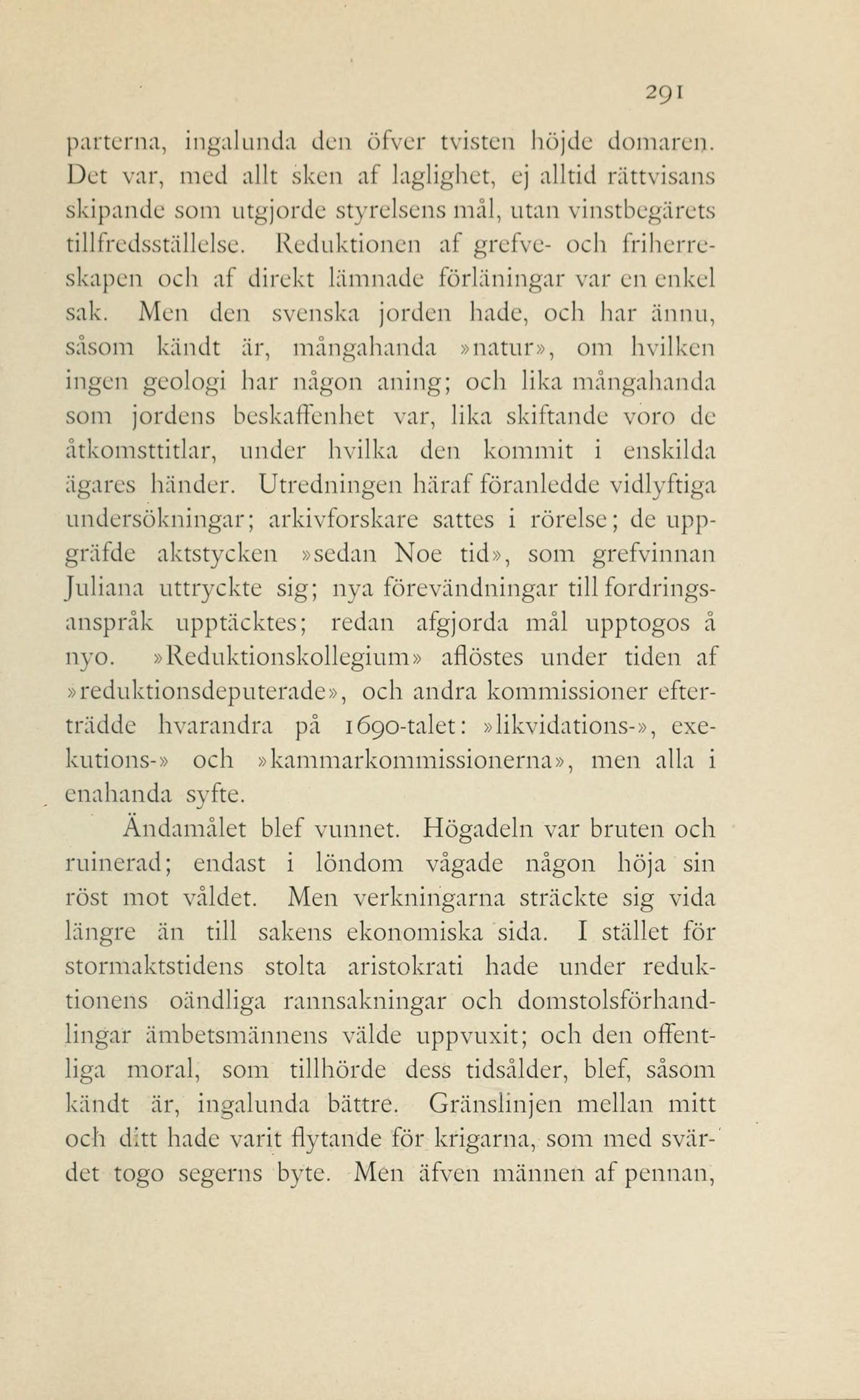 291

parterna, ingalunda den öfver tvisten höjde domaren. Det var, med allt sken af laglighet, ej alltid rättvisans skipande som utgjorde styrelsens mål, utan vinstbegärets tillfredsställelse. Reduktionen af grefve- och friherreskapen och af direkt lämnade förläningar var en enkel sak. Men den svenska jorden hade, och har ännu, såsom kändt är, mångahanda »natur», om hvilken ingen geologi har någon aning; och lika mångahanda som jordens beskaffenhet var, lika skiftande voro de åtkomsttitlar, under hvilka den kommit i enskilda ägares händer. Utredningen häraf föranledde vidlyftiga undersökningar; arkivforskare sattes i rörelse; de uppgräfde aktstycken »sedan Noe tid», som grefvinnan Juliana uttryckte sig; nya förevändningar till fordringsanspråk upptäcktes; redan afgjorda mål upptogos å nyo. »Reduktionskollegium» aflöstes under tiden af »reduktionsdeputerade», och andra kommissioner efterträdde hvarandra på 1690-talet: »likvidations-», exekutions-» och »kammarkommissionerna», men alla i enahanda syfte.

Ändamålet blef vunnet. Högadeln var bruten och ruinerad; endast i löndom vågade någon höja sin röst mot våldet. Men verkningarna sträckte sig vida längre än till sakens ekonomiska sida. I stället för stormaktstidens stolta aristokrati hade under reduktionens oändliga rannsakningar och domstolsförhandlingar ämbetsmännens välde uppvuxit; och den offentliga moral, som tillhörde dess tidsålder, blef, såsom kändt är, ingalunda bättre. Gränslinjen mellan mitt och ditt hade varit flytande för krigarna, som med svärdet togo segerns byte. Men äfven männen af pennan,